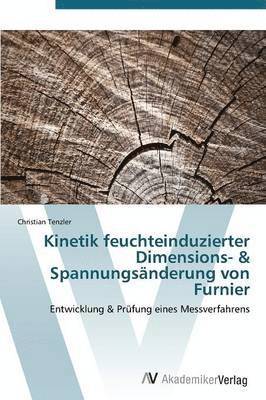 Christian Tenzler

Kinetik feuchteinduzierter Dimensions- & Spannungsänderung von Furnier

Entwicklung & Prüfung eines Messverfahrens

AV AkademikerVerlag